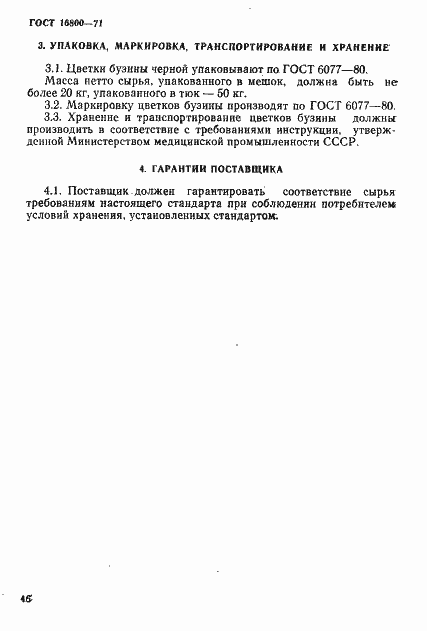 ГОСТ 16800—71

3. УПАКОВКА, МАРКИРОВКА, ТРАНСПОРТИРОВАНИЕ И ХРАНЕНИЕ

3.1. Цветки бузины черной упаковывают по ГОСТ 6077—80.

Масса нетто сырья, упакованного в мешок, должна быть не более 20 кг, упакованного в тюк — 50 кг.

3.2. Маркировку цветков бузины производят по ГОСТ 6077—80.

3.3. Хранение и транспортирование цветков бузины должны производить в соответствие с требованиями инструкции, утвержденной Министерством медицинской промышленности СССР.

4. ГАРАНТИИ ПОСТАВЩИКА

4.1. Поставщик должен гарантировать соответствие сырья требованиям настоящего стандарта при соблюдении потребителем условий хранения, установленных стандартом.

46